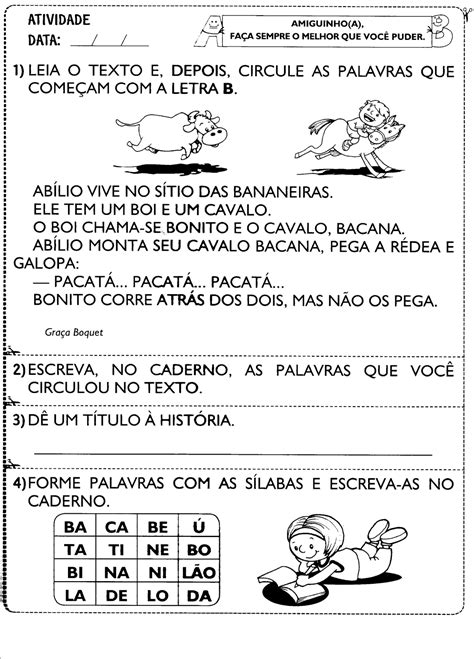 ATIVIDADE
DATA: ____/____/____

AMIGUINHO(A),
FAÇA SEMPRE O MELHOR QUE VOCÊ PUDER.

1) LEIA O TEXTO E, DEPOIS, CIRCULE AS PALAVRAS QUE COMEÇAM COM A LETRA B.

ABÍLIO VIVE NO SÍTIO DAS BANANEIRAS.
ELE TEM UM BOI E UM CAVALO.
O BOI CHAMA-SE BONITO E O CAVALO, BACANA.
ABÍLIO MONTA SEU CAVALO BACANA, PEGA A RÉDEA E GALOPA:
— PACATÁ... PACATÁ... PACATÁ...
BONITO CORRE ATRÁS DOS DOIS, MAS NÃO OS PEGA.

Graça Boquet

2) ESCREVA, NO CADERNO, AS PALAVRAS QUE VOCÊ CIRCULOU NO TEXTO.

3) DÊ UM TÍTULO À HISTÓRIA.

____

4) FORME PALAVRAS COM AS SÍLABAS E ESCREVA-AS NO CADERNO.

| BA | CA | BE | Ú |
|---|---|---|---|
| TA | TI | NE | BO |
| BI | NA | NI | LÃO |
| LA | DE | LO | DA |